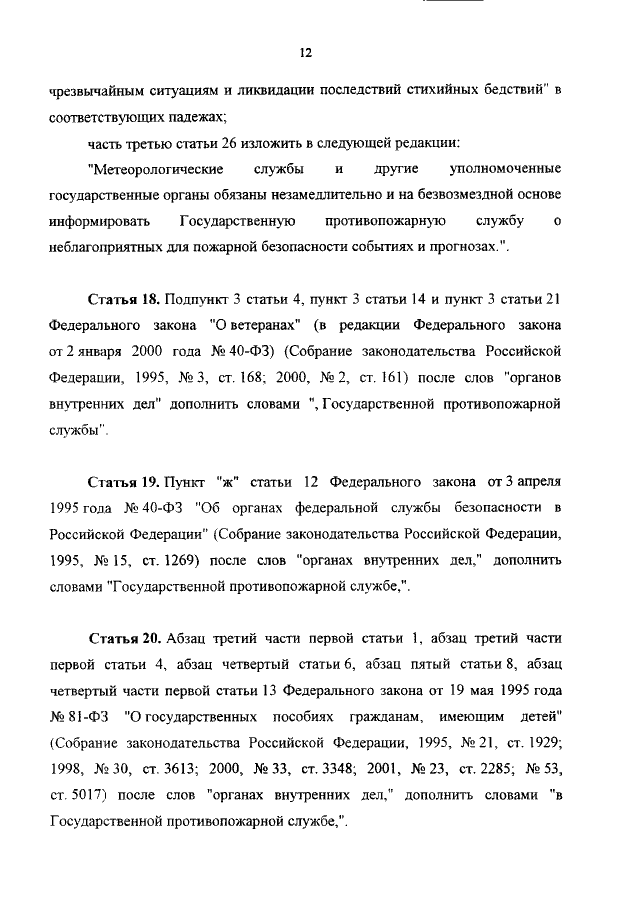 12

чрезвычайным ситуациям и ликвидации последствий стихийных бедствий" в соответствующих падежах;

часть третью статьи 26 изложить в следующей редакции:

"Метеорологические службы и другие уполномоченные государственные органы обязаны незамедлительно и на безвозмездной основе информировать Государственную противопожарную службу о неблагоприятных для пожарной безопасности событиях и прогнозах.".

Статья 18. Подпункт 3 статьи 4, пункт 3 статьи 14 и пункт 3 статьи 21 Федерального закона "О ветеранах" (в редакции Федерального закона от 2 января 2000 года № 40-ФЗ) (Собрание законодательства Российской Федерации, 1995, № 3, ст. 168; 2000, № 2, ст. 161) после слов "органов внутренних дел" дополнить словами ", Государственной противопожарной службы".

Статья 19. Пункт "ж" статьи 12 Федерального закона от 3 апреля 1995 года № 40-ФЗ "Об органах федеральной службы безопасности в Российской Федерации" (Собрание законодательства Российской Федерации, 1995, № 15, ст. 1269) после слов "органах внутренних дел," дополнить словами "Государственной противопожарной службе,".

Статья 20. Абзац третий части первой статьи 1, абзац третий части первой статьи 4, абзац четвертый статьи 6, абзац пятый статьи 8, абзац четвертый части первой статьи 13 Федерального закона от 19 мая 1995 года № 81-ФЗ "О государственных пособиях гражданам, имеющим детей" (Собрание законодательства Российской Федерации, 1995, № 21, ст. 1929; 1998, № 30, ст. 3613; 2000, № 33, ст. 3348; 2001, № 23, ст. 2285; № 53, ст. 5017) после слов "органах внутренних дел," дополнить словами "в Государственной противопожарной службе,".